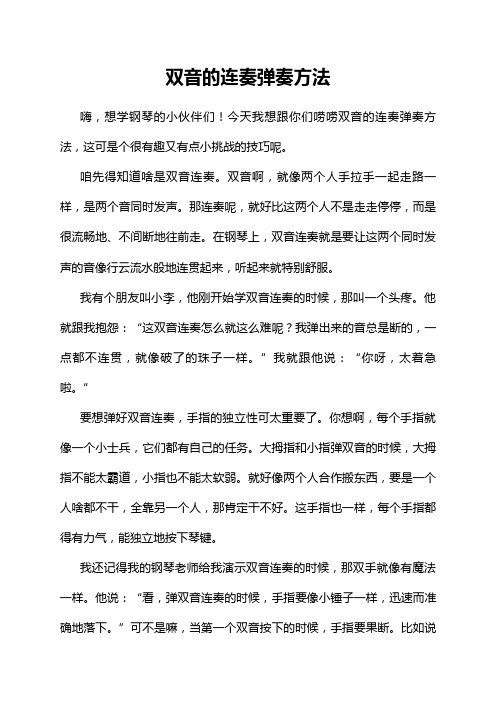 双音的连奏弹奏方法

嗨，想学钢琴的小伙伴们！今天我想跟你们唠唠双音的连奏弹奏方法，这可是个很有趣又有点小挑战的技巧呢。

咱先得知道啥是双音连奏。双音啊，就像两个人手拉手一起走路一样，是两个音同时发声。那连奏呢，就好比这两个人不是走走停停，而是很流畅地、不间断地往前走。在钢琴上，双音连奏就是要让这两个同时发声的音像行云流水般地连贯起来，听起来就特别舒服。

我有个朋友叫小李，他刚开始学双音连奏的时候，那叫一个头疼。他就跟我抱怨：“这双音连奏怎么就这么难呢？我弹出来的音总是断的，一点都不连贯，就像破了的珠子一样。”我就跟他说：“你呀，太着急啦。”

要想弹好双音连奏，手指的独立性可太重要了。你想啊，每个手指就像一个小士兵，它们都有自己的任务。大拇指和小指弹双音的时候，大拇指不能太霸道，小指也不能太软弱。就好像两个人合作搬东西，要是一个人啥都不干，全靠另一个人，那肯定干不好。这手指也一样，每个手指都得有力气，能独立地按下琴键。

我还记得我的钢琴老师给我演示双音连奏的时候，那双手就像有魔法一样。他说：“看，弹双音连奏的时候，手指要像小锤子一样，迅速而准确地落下。”可不是嘛，当第一个双音按下的时候，手指要果断。比如说